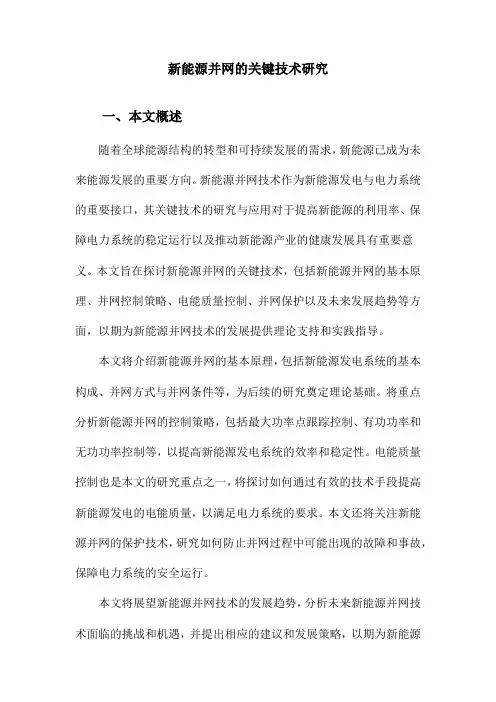 新能源并网的关键技术研究

一、本文概述

随着全球能源结构的转型和可持续发展的需求，新能源已成为未来能源发展的重要方向。新能源并网技术作为新能源发电与电力系统的重要接口，其关键技术的研究与应用对于提高新能源的利用率、保障电力系统的稳定运行以及推动新能源产业的健康发展具有重要意义。本文旨在探讨新能源并网的关键技术，包括新能源并网的基本原理、并网控制策略、电能质量控制、并网保护以及未来发展趋势等方面，以期为新能源并网技术的发展提供理论支持和实践指导。

本文将介绍新能源并网的基本原理，包括新能源发电系统的基本构成、并网方式与并网条件等，为后续的研究奠定理论基础。将重点分析新能源并网的控制策略，包括最大功率点跟踪控制、有功功率和无功功率控制等，以提高新能源发电系统的效率和稳定性。电能质量控制也是本文的研究重点之一，将探讨如何通过有效的技术手段提高新能源发电的电能质量，以满足电力系统的要求。本文还将关注新能源并网的保护技术，研究如何防止并网过程中可能出现的故障和事故，保障电力系统的安全运行。

本文将展望新能源并网技术的发展趋势，分析未来新能源并网技术面临的挑战和机遇，并提出相应的建议和发展策略，以期为新能源